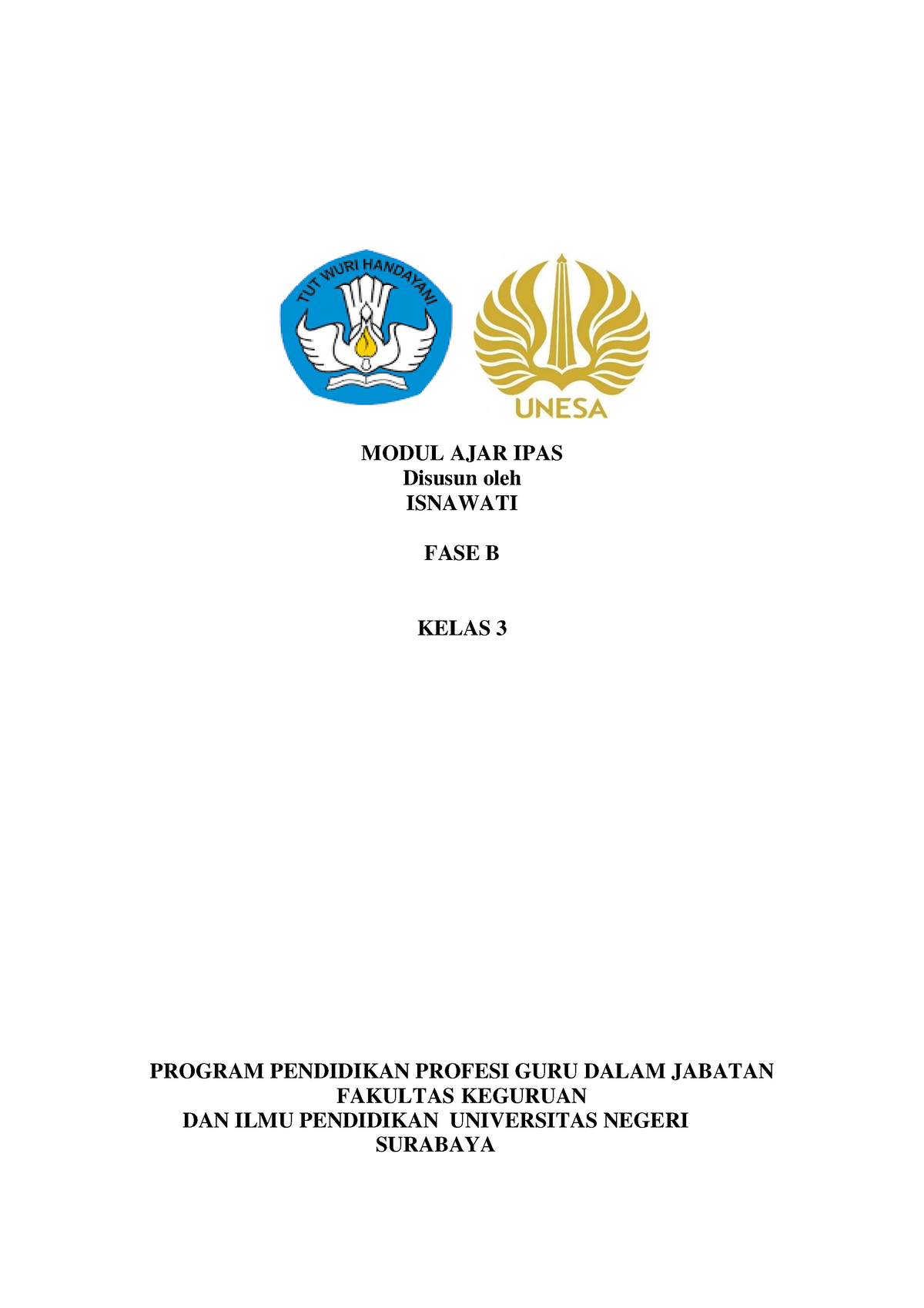 TUT WURI HANDAYANI

UNESA

MODUL AJAR IPAS
Disusun oleh
ISNAWATI

FASE B

KELAS 3

PROGRAM PENDIDIKAN PROFESI GURU DALAM JABATAN
FAKULTAS KEGURUAN
DAN ILMU PENDIDIKAN UNIVERSITAS NEGERI
SURABAYA